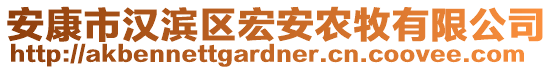 安康市汉滨区宏安农牧有限公司
http://akbennettgardner.cn.coovee.com